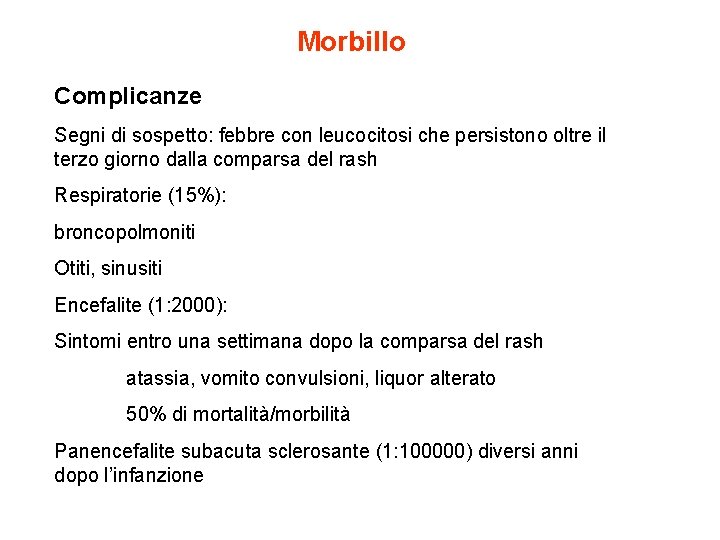 Morbillo

Complicanze

Segni di sospetto: febbre con leucocitosi che persistono oltre il terzo giorno dalla comparsa del rash

Respiratorie (15%):

broncopolmoniti

Otiti, sinusiti

Encefalite (1:2000):

Sintomi entro una settimana dopo la comparsa del rash

atassia, vomito convulsioni, liquor alterato

50% di mortalità/morbilità

Panencefalite subacuta sclerosante (1:100000) diversi anni dopo l'infanzione